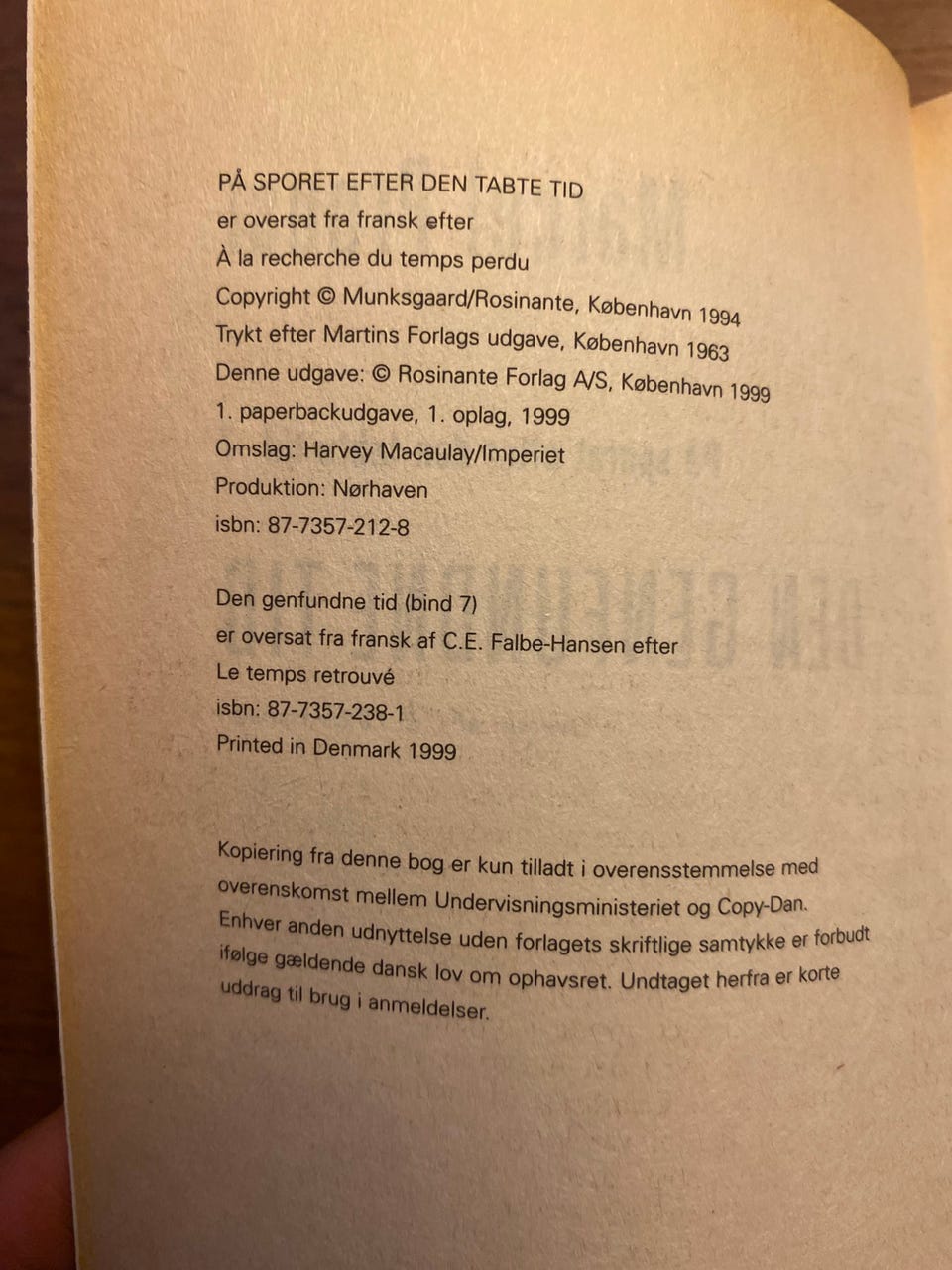 PÅ SPORET EFTER DEN TABTE TID
er oversat fra fransk efter
À la recherche du temps perdu
Copyright © Munksgaard/Rosinante, København 1994
Trykt efter Martins Forlags udgave, København 1963
Denne udgave: © Rosinante Forlag A/S, København 1999
1. paperbackudgave, 1. oplag, 1999
Omslag: Harvey Macaulay/Imperiet
Produktion: Nørhaven
isbn: 87-7357-212-8

Den genfundne tid (bind 7)
er oversat fra fransk af C.E. Falbe-Hansen efter
Le temps retrouvé
isbn: 87-7357-238-1
Printed in Denmark 1999

Kopiering fra denne bog er kun tilladt i overensstemmelse med overenskomst mellem Undervisningsministeriet og Copy-Dan. Enhver anden udnyttelse uden forlagets skriftlige samtykke er forbudt ifølge gældende dansk lov om ophavsret. Undtaget herfra er korte uddrag til brug i anmeldelser.